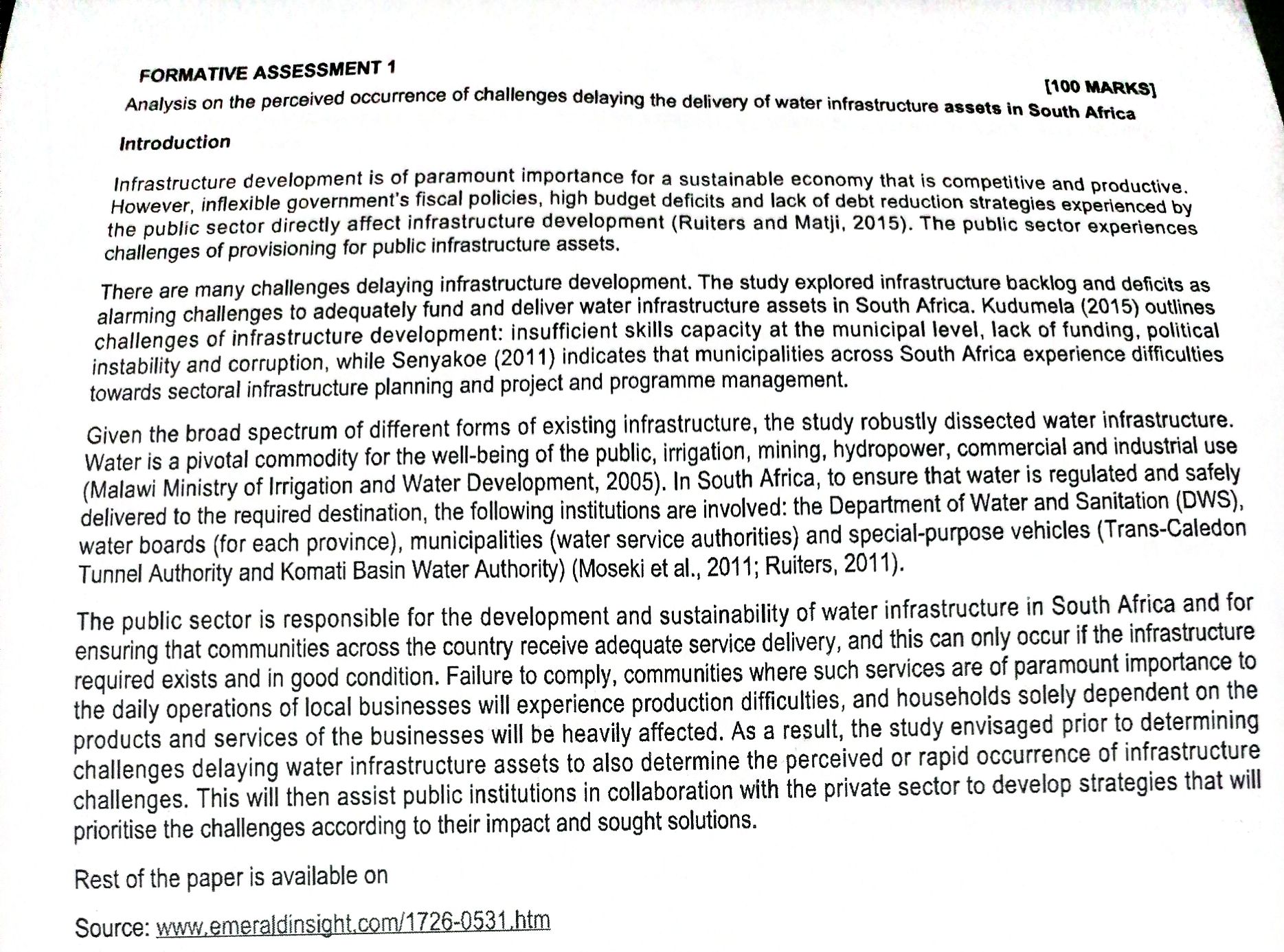 FORMATIVE ASSESSMENT 1

[100 MARKS]

Analysis on the perceived occurrence of challenges delaying the delivery of water infrastructure assets in South Africa

Introduction

Infrastructure development is of paramount importance for a sustainable economy that is competitive and productive. However, inflexible government's fiscal policies, high budget deficits and lack of debt reduction strategies experienced by the public sector directly affect infrastructure development (Ruiters and Matji, 2015). The public sector experiences challenges of provisioning for public infrastructure assets.

There are many challenges delaying infrastructure development. The study explored infrastructure backlog and deficits as alarming challenges to adequately fund and deliver water infrastructure assets in South Africa. Kudumela (2015) outlines challenges of infrastructure development: insufficient skills capacity at the municipal level, lack of funding, political instability and corruption, while Senyakoe (2011) indicates that municipalities across South Africa experience difficulties towards sectoral infrastructure planning and project and programme management.

Given the broad spectrum of different forms of existing infrastructure, the study robustly dissected water infrastructure. Water is a pivotal commodity for the well-being of the public, irrigation, mining, hydropower, commercial and industrial use (Malawi Ministry of Irrigation and Water Development, 2005). In South Africa, to ensure that water is regulated and safely delivered to the required destination, the following institutions are involved: the Department of Water and Sanitation (DWS), water boards (for each province), municipalities (water service authorities) and special-purpose vehicles (Trans-Caledon Tunnel Authority and Komati Basin Water Authority) (Moseki et al., 2011; Ruiters, 2011).

The public sector is responsible for the development and sustainability of water infrastructure in South Africa and for ensuring that communities across the country receive adequate service delivery, and this can only occur if the infrastructure required exists and in good condition. Failure to comply, communities where such services are of paramount importance to the daily operations of local businesses will experience production difficulties, and households solely dependent on the products and services of the businesses will be heavily affected. As a result, the study envisaged prior to determining challenges delaying water infrastructure assets to also determine the perceived or rapid occurrence of infrastructure challenges. This will then assist public institutions in collaboration with the private sector to develop strategies that will prioritise the challenges according to their impact and sought solutions.

Rest of the paper is available on

Source: www.emeraldinsight.com/1726-0531.htm